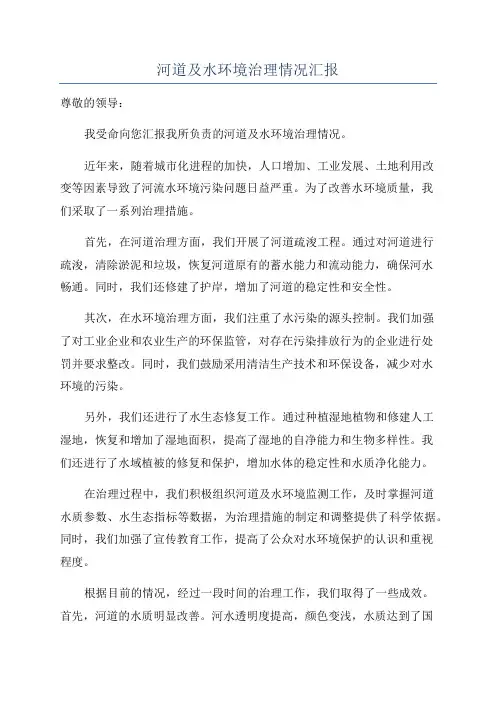 河道及水环境治理情况汇报

尊敬的领导：

我受命向您汇报我所负责的河道及水环境治理情况。

近年来，随着城市化进程的加快，人口增加、工业发展、土地利用改变等因素导致了河流水环境污染问题日益严重。为了改善水环境质量，我们采取了一系列治理措施。

首先，在河道治理方面，我们开展了河道疏浚工程。通过对河道进行疏浚，清除淤泥和垃圾，恢复河道原有的蓄水能力和流动能力，确保河水畅通。同时，我们还修建了护岸，增加了河道的稳定性和安全性。

其次，在水环境治理方面，我们注重了水污染的源头控制。我们加强了对工业企业和农业生产的环保监管，对存在污染排放行为的企业进行处罚并要求整改。同时，我们鼓励采用清洁生产技术和环保设备，减少对水环境的污染。

另外，我们还进行了水生态修复工作。通过种植湿地植物和修建人工湿地，恢复和增加了湿地面积，提高了湿地的自净能力和生物多样性。我们还进行了水域植被的修复和保护，增加水体的稳定性和水质净化能力。

在治理过程中，我们积极组织河道及水环境监测工作，及时掌握河道水质参数、水生态指标等数据，为治理措施的制定和调整提供了科学依据。同时，我们加强了宣传教育工作，提高了公众对水环境保护的认识和重视程度。

根据目前的情况，经过一段时间的治理工作，我们取得了一些成效。首先，河道的水质明显改善。河水透明度提高，颜色变浅，水质达到了国